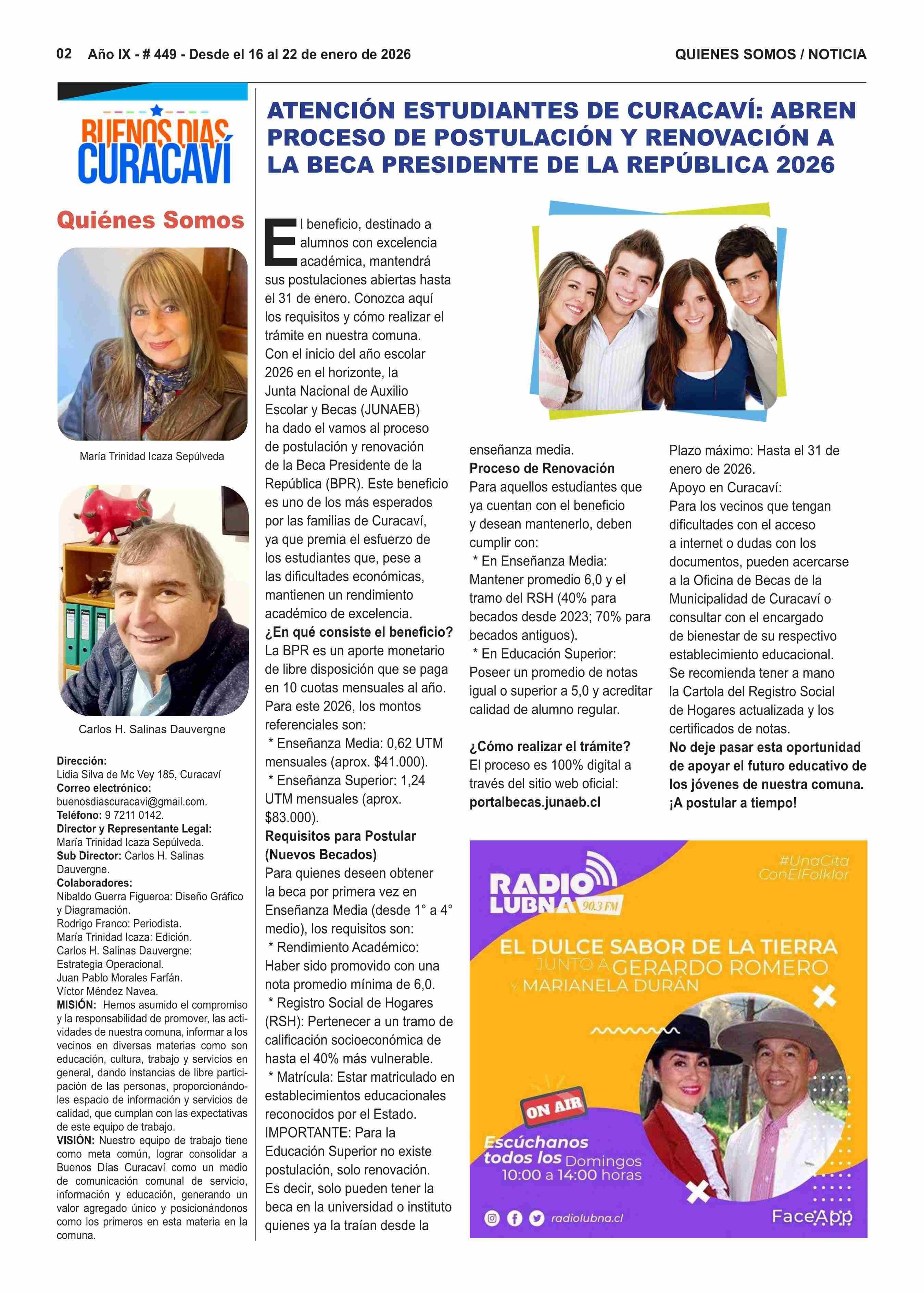 02 Año IX - # 449 - Desde el 16 al 22 de enero de 2026

QUIENES SOMOS / NOTICIA

BUENOS DIAS CURACAVÍ

Quiénes Somos

María Trinidad Icaza Sepúlveda

Carlos H. Salinas Dauvergne

**Dirección:**
Lidia Silva de Mc Vey 185, Curacaví
**Correo electrónico:**
buenosdiascuracavi@gmail.com.
**Teléfono:** 9 7211 0142.
**Director y Representante Legal:**
María Trinidad Icaza Sepúlveda.
**Sub Director:** Carlos H. Salinas Dauvergne.
**Colaboradores:**
Nibaldo Guerra Figueroa: Diseño Gráfico y Diagramación.
Rodrigo Franco: Periodista.
María Trinidad Icaza: Edición.
Carlos H. Salinas Dauvergne: Estrategia Operacional.
Juan Pablo Morales Farfán.
Víctor Méndez Navea.
**MISIÓN:** Hemos asumido el compromiso y la responsabilidad de promover, las actividades de nuestra comuna, informar a los vecinos en diversas materias como son educación, cultura, trabajo y servicios en general, dando instancias de libre participación de las personas, proporcionándoles espacio de información y servicios de calidad, que cumplan con las expectativas de este equipo de trabajo.
**VISIÓN:** Nuestro equipo de trabajo tiene como meta común, lograr consolidar a Buenos Días Curacaví como un medio de comunicación comunal de servicio, información y educación, generando un valor agregado único y posicionándonos como los primeros en esta materia en la comuna.

ATENCIÓN ESTUDIANTES DE CURACAVÍ: ABREN PROCESO DE POSTULACIÓN Y RENOVACIÓN A LA BECA PRESIDENTE DE LA REPÚBLICA 2026

El beneficio, destinado a alumnos con excelencia académica, mantendrá sus postulaciones abiertas hasta el 31 de enero. Conozca aquí los requisitos y cómo realizar el trámite en nuestra comuna.
Con el inicio del año escolar 2026 en el horizonte, la Junta Nacional de Auxilio Escolar y Becas (JUNAEB) ha dado el vamos al proceso de postulación y renovación de la Beca Presidente de la República (BPR). Este beneficio es uno de los más esperados por las familias de Curacaví, ya que premia el esfuerzo de los estudiantes que, pese a las dificultades económicas, mantienen un rendimiento académico de excelencia.
**¿En qué consiste el beneficio?**
La BPR es un aporte monetario de libre disposición que se paga en 10 cuotas mensuales al año. Para este 2026, los montos referenciales son:
* Enseñanza Media: 0,62 UTM mensuales (aprox. $41.000).
* Enseñanza Superior: 1,24 UTM mensuales (aprox. $83.000).
**Requisitos para Postular (Nuevos Becados)**
Para quienes deseen obtener la beca por primera vez en Enseñanza Media (desde 1° a 4° medio), los requisitos son:
* Rendimiento Académico: Haber sido promovido con una nota promedio mínima de 6,0.
* Registro Social de Hogares (RSH): Pertenecer a un tramo de calificación socioeconómica de hasta el 40% más vulnerable.
* Matrícula: Estar matriculado en establecimientos educacionales reconocidos por el Estado.
IMPORTANTE: Para la Educación Superior no existe postulación, solo renovación. Es decir, solo pueden tener la beca en la universidad o instituto quienes ya la traían desde la enseñanza media.
**Proceso de Renovación**
Para aquellos estudiantes que ya cuentan con el beneficio y desean mantenerlo, deben cumplir con:
* En Enseñanza Media: Mantener promedio 6,0 y el tramo del RSH (40% para becados desde 2023; 70% para becados antiguos).
* En Educación Superior: Poseer un promedio de notas igual o superior a 5,0 y acreditar calidad de alumno regular.

**¿Cómo realizar el trámite?**
El proceso es 100% digital a través del sitio web oficial: **portalbecas.junaeb.cl**
Plazo máximo: Hasta el 31 de enero de 2026.
Apoyo en Curacaví:
Para los vecinos que tengan dificultades con el acceso a internet o dudas con los documentos, pueden acercarse a la Oficina de Becas de la Municipalidad de Curacaví o consultar con el encargado de bienestar de su respectivo establecimiento educacional.
Se recomienda tener a mano la Cartola del Registro Social de Hogares actualizada y los certificados de notas.
**No deje pasar esta oportunidad de apoyar el futuro educativo de los jóvenes de nuestra comuna. ¡A postular a tiempo!**

RADIO LUBNA 90.3 FM
#UnaCita ConElFolklor
EL DULCE SABOR DE LA TIERRA JUNTO A GERARDO ROMERO Y MARIANELA DURÁN
ON AIR
Escúchanos todos los Domingos 10:00 a 14:00 horas
radiolubna.cl
FaceApp